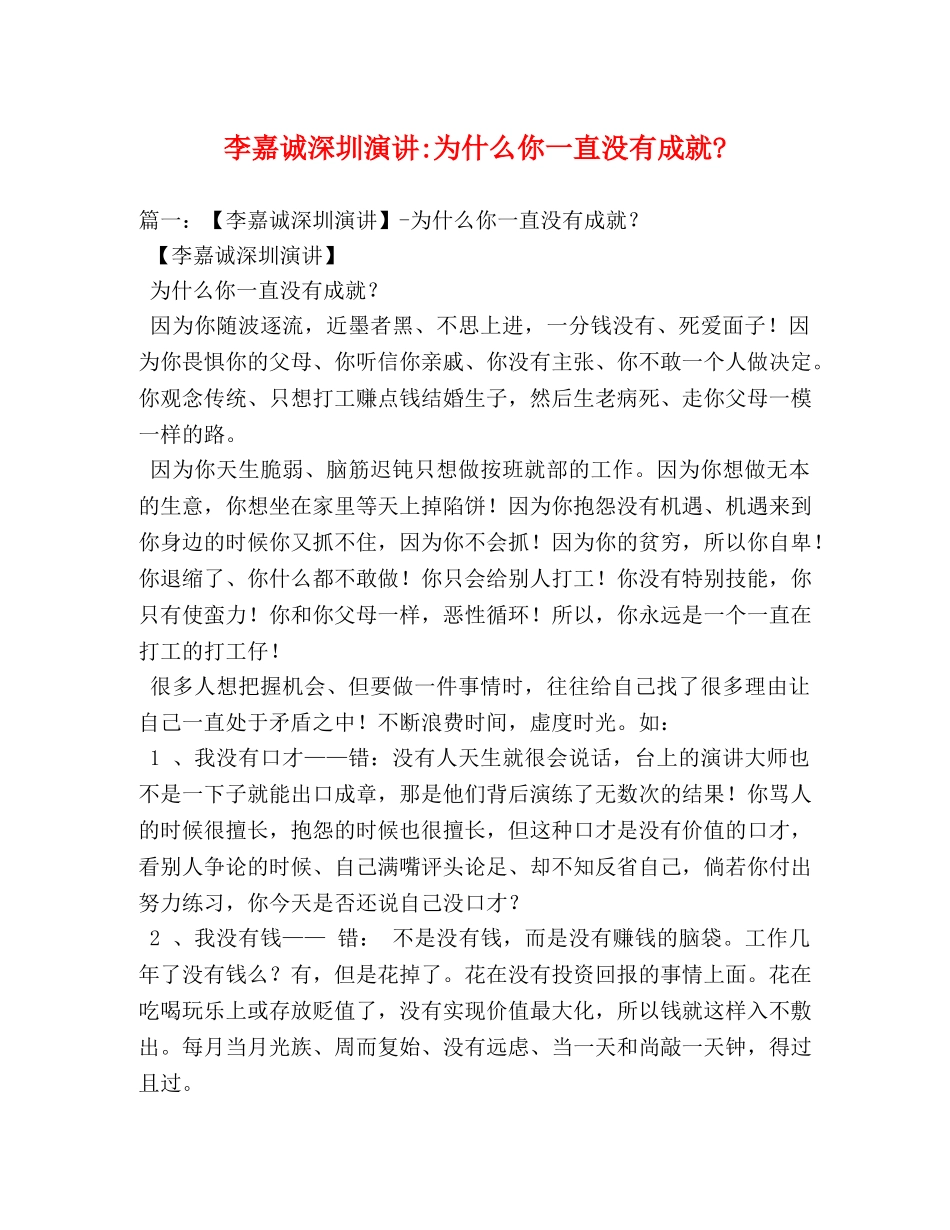 李嘉诚深圳演讲:为什么你一直没有成就?

篇一：【李嘉诚深圳演讲】-为什么你一直没有成就？

【李嘉诚深圳演讲】

为什么你一直没有成就？

因为你随波逐流，近墨者黑、不思上进，一分钱没有、死爱面子！因为你畏惧你的父母、你听信你亲戚、你没有主张、你不敢一个人做决定。你观念传统、只想打工赚点钱结婚生子，然后生老病死、走你父母一模一样的路。

因为你天生脆弱、脑筋迟钝只想做按班就部的工作。因为你想做无本的生意，你想坐在家里等天上掉陷饼！因为你抱怨没有机遇、机遇来到你身边的时候你又抓不住，因为你不会抓！因为你的贫穷，所以你自卑！你退缩了、你什么都不敢做！你只会给别人打工！你没有特别技能，你只有使蛮力！你和你父母一样，恶性循环！所以，你永远是一个一直在打工的打工仔！

很多人想把握机会、但要做一件事情时，往往给自己找了很多理由让自己一直处于矛盾之中！不断浪费时间，虚度时光。如：

1 、我没有口才——错：没有人天生就很会说话，台上的演讲大师也不是一下子就能出口成章，那是他们背后演练了无数次的结果！你骂人的时候很擅长，抱怨的时候也很擅长，但这种口才是没有价值的口才，看别人争论的时候、自己满嘴评头论足、却不知反省自己，倘若你付出努力练习，你今天是否还说自己没口才？

2 、我没有钱—— 错： 不是没有钱，而是没有赚钱的脑袋。工作几年了没有钱么？有，但是花掉了。花在没有投资回报的事情上面。花在吃喝玩乐上或存放贬值了，没有实现价值最大化，所以钱就这样入不敷出。每月当月光族、周而复始、没有远虑、当一天和尚敲一天钟，得过且过。